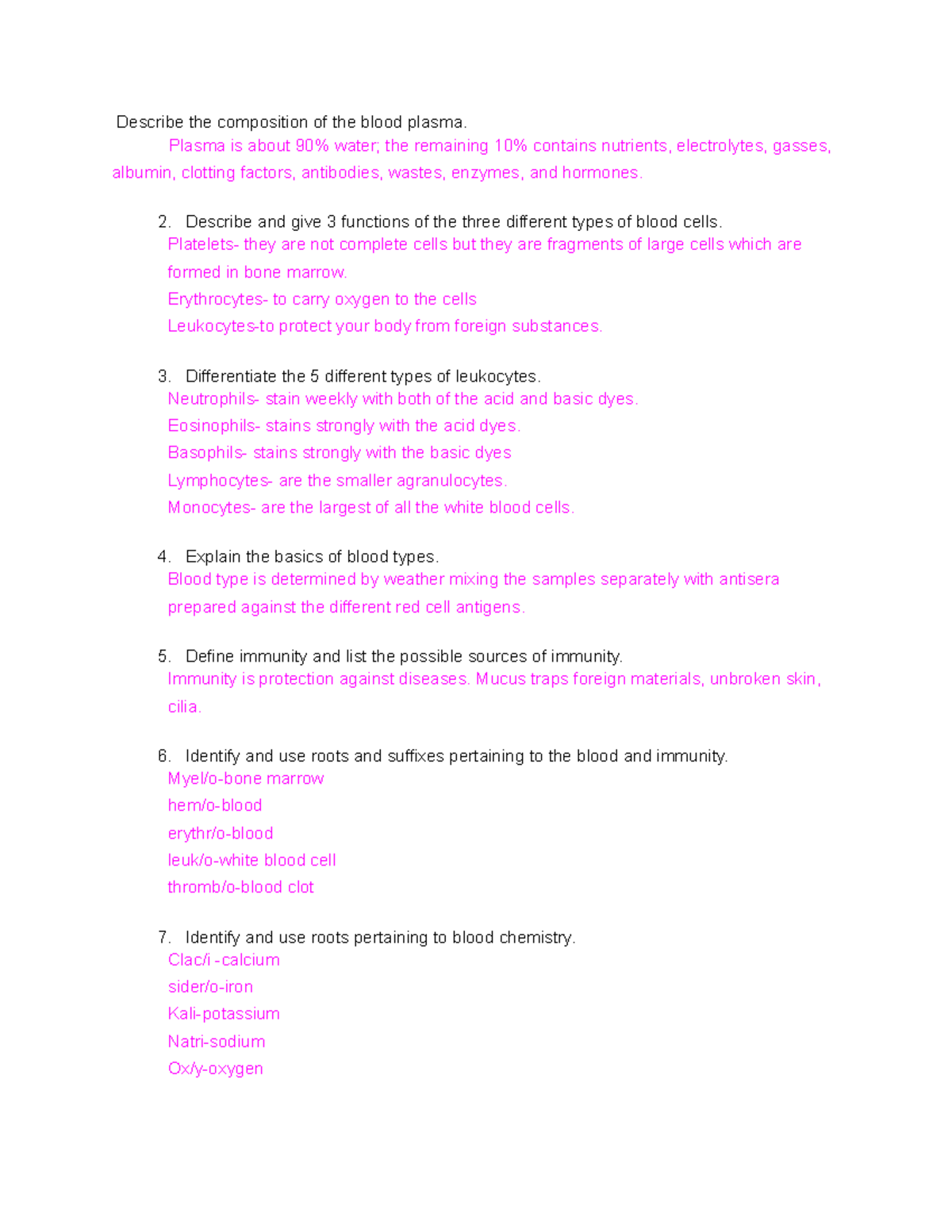 Describe the composition of the blood plasma.

Plasma is about 90% water; the remaining 10% contains nutrients, electrolytes, gasses, albumin, clotting factors, antibodies, wastes, enzymes, and hormones.

2. Describe and give 3 functions of the three different types of blood cells.
Platelets- they are not complete cells but they are fragments of large cells which are formed in bone marrow.
Erythrocytes- to carry oxygen to the cells
Leukocytes-to protect your body from foreign substances.

3. Differentiate the 5 different types of leukocytes.
Neutrophils- stain weekly with both of the acid and basic dyes.
Eosinophils- stains strongly with the acid dyes.
Basophils- stains strongly with the basic dyes
Lymphocytes- are the smaller agranulocytes.
Monocytes- are the largest of all the white blood cells.

4. Explain the basics of blood types.
Blood type is determined by weather mixing the samples separately with antisera prepared against the different red cell antigens.

5. Define immunity and list the possible sources of immunity.
Immunity is protection against diseases. Mucus traps foreign materials, unbroken skin, cilia.

6. Identify and use roots and suffixes pertaining to the blood and immunity.
Myel/o-bone marrow
hem/o-blood
erythr/o-blood
leuk/o-white blood cell
thromb/o-blood clot

7. Identify and use roots pertaining to blood chemistry.
Clac/i -calcium
sider/o-iron
Kali-potassium
Natri-sodium
Ox/y-oxygen